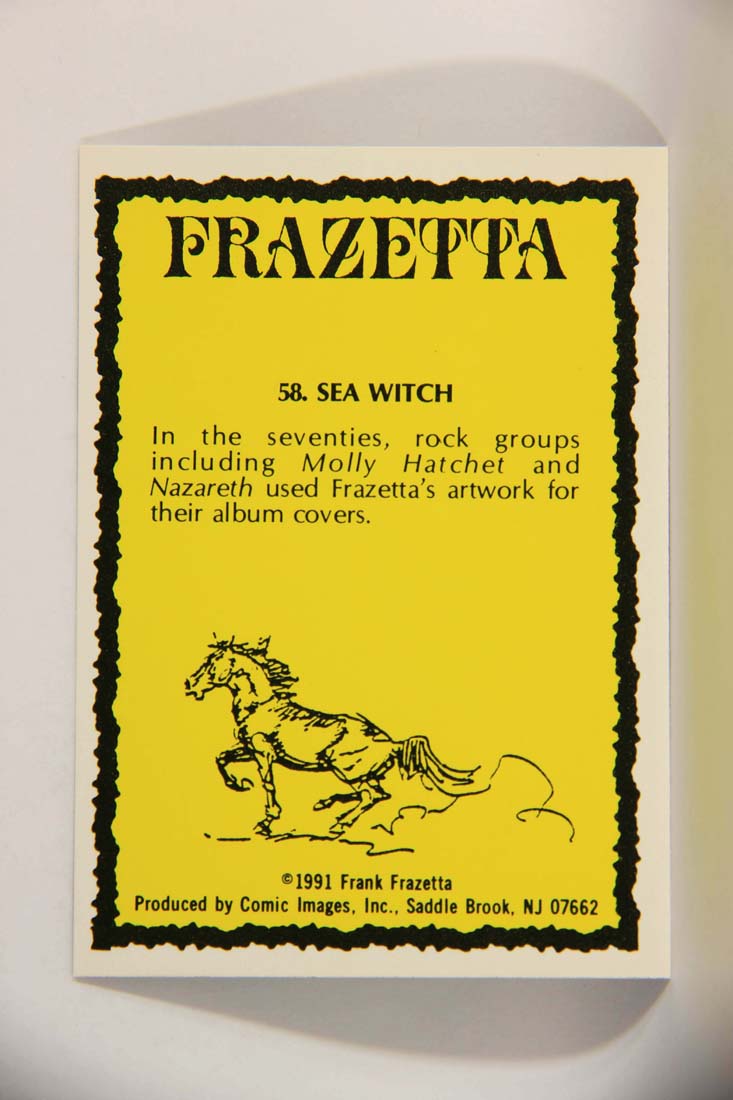 FRAZETTA

58. SEA WITCH

In the seventies, rock groups including Molly Hatchet and Nazareth used Frazetta's artwork for their album covers.

©1991 Frank Frazetta
Produced by Comic Images, Inc., Saddle Brook, NJ 07662